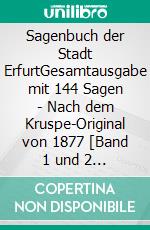 unilibro

Sagenbuch der Stadt ErfurtGesamtausgabe mit 144 Sagen - Nach dem Kruspe-Original von 1877 [Band 1 und 2...

COPERTINA NON DISPONIBILE